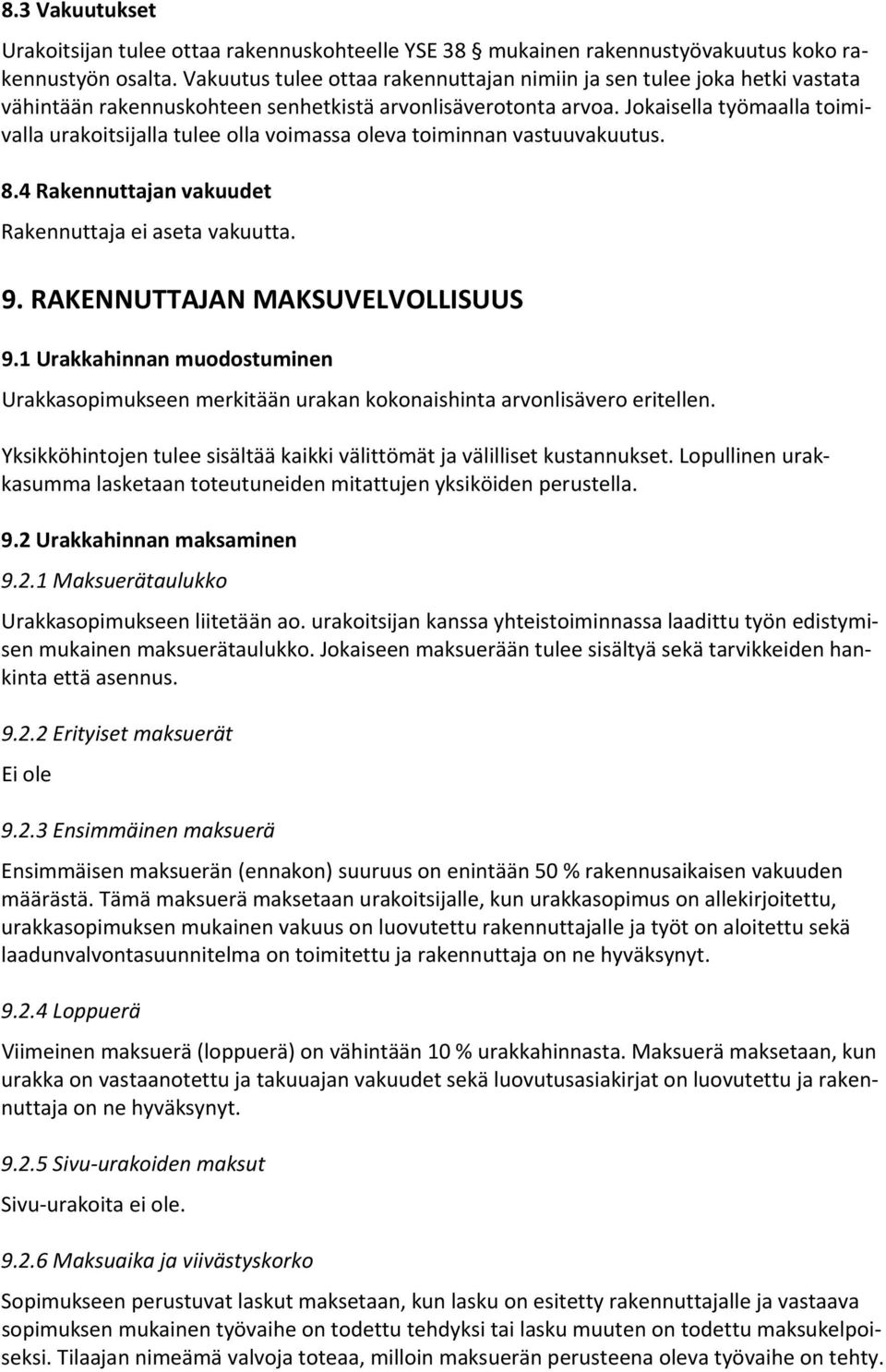 8.3 Vakuutukset

Urakoitsijan tulee ottaa rakennuskohteelle YSE 38 § mukainen rakennustyövakuutus koko rakennustyön osalta. Vakuutus tulee ottaa rakennuttajan nimiin ja sen tulee joka hetki vastata vähintään rakennuskohteen senhetkistä arvonlisäverotonta arvoa. Jokaisella työmaalla toimivalla urakoitsijalla tulee olla voimassa oleva toiminnan vastuuvakuutus.

8.4 Rakennuttajan vakuudet

Rakennuttaja ei aseta vakuutta.

9. RAKENNUTTAJAN MAKSUVELVOLLISUUS

9.1 Urakkahinnan muodostuminen

Urakkasopimukseen merkitään urakan kokonaishinta arvonlisävero eritellen.

Yksikköhintojen tulee sisältää kaikki välittömät ja välilliset kustannukset. Lopullinen urakkasumma lasketaan toteutuneiden mitattujen yksiköiden perustella.

9.2 Urakkahinnan maksaminen

9.2.1 Maksuerätaulukko

Urakkasopimukseen liitetään ao. urakoitsijan kanssa yhteistoiminnassa laadittu työn edistymisen mukainen maksuerätaulukko. Jokaiseen maksuerään tulee sisältyä sekä tarvikkeiden hankinta että asennus.

9.2.2 Erityiset maksuerät

Ei ole

9.2.3 Ensimmäinen maksuerä

Ensimmäisen maksuerän (ennakon) suuruus on enintään 50 % rakennusaikaisen vakuuden määrästä. Tämä maksuerä maksetaan urakoitsijalle, kun urakkasopimus on allekirjoitettu, urakkasopimuksen mukainen vakuus on luovutettu rakennuttajalle ja työt on aloitettu sekä laadunvalvontasuunnitelma on toimitettu ja rakennuttaja on ne hyväksynyt.

9.2.4 Loppuerä

Viimeinen maksuerä (loppuerä) on vähintään 10 % urakkahinnasta. Maksuerä maksetaan, kun urakka on vastaanotettu ja takuuajan vakuudet sekä luovutusasiakirjat on luovutettu ja rakennuttaja on ne hyväksynyt.

9.2.5 Sivu-urakoiden maksut

Sivu-urakoita ei ole.

9.2.6 Maksuaika ja viivästyskorko

Sopimukseen perustuvat laskut maksetaan, kun lasku on esitetty rakennuttajalle ja vastaava sopimuksen mukainen työvaihe on todettu tehdyksi tai lasku muuten on todettu maksukelpoiseksi. Tilaajan nimeämä valvoja toteaa, milloin maksuerän perusteena oleva työvaihe on tehty.